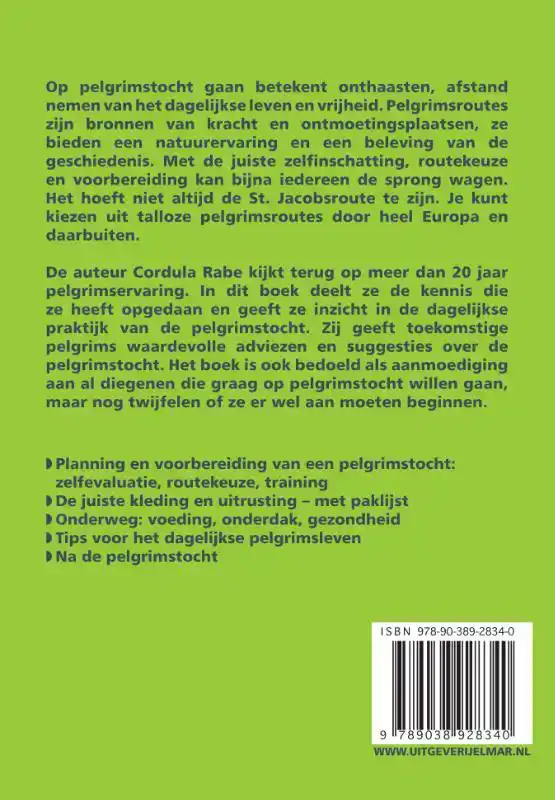 Op pelgrimstocht gaan betekent onthaasten, afstand nemen van het dagelijkse leven en vrijheid. Pelgrimsroutes zijn bronnen van kracht en ontmoetingsplaatsen, ze bieden een natuurervaring en een beleving van de geschiedenis. Met de juiste zelfinschatting, routekeuze en voorbereiding kan bijna iedereen de sprong wagen. Het hoeft niet altijd de St. Jacobsroute te zijn. Je kunt kiezen uit talloze pelgrimsroutes door heel Europa en daarbuiten.

De auteur Cordula Rabe kijkt terug op meer dan 20 jaar pelgrimservaring. In dit boek deelt ze de kennis die ze heeft opgedaan en geeft ze inzicht in de dagelijkse praktijk van de pelgrimstocht. Zij geeft toekomstige pelgrims waardevolle adviezen en suggesties over de pelgrimstocht. Het boek is ook bedoeld als aanmoediging aan al diegenen die graag op pelgrimstocht willen gaan, maar nog twijfelen of ze er wel aan moeten beginnen.

Planning en voorbereiding van een pelgrimstocht: zelfevaluatie, routekeuze, training
De juiste kleding en uitrusting – met paklijst
Onderweg: voeding, onderdak, gezondheid
Tips voor het dagelijkse pelgrimsleven
Na de pelgrimstocht

ISBN 978-90-389-2834-0

9 789038 928340

WWW.UITGEVERIJELMAR.NL